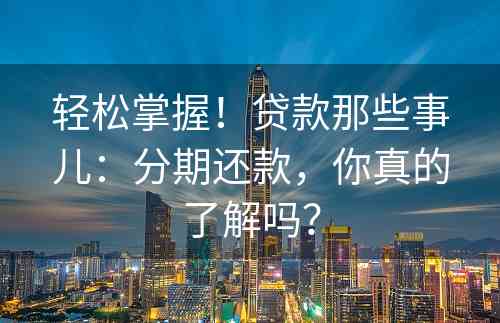 轻松掌握！贷款那些事儿：分期还款，你真的了解吗？